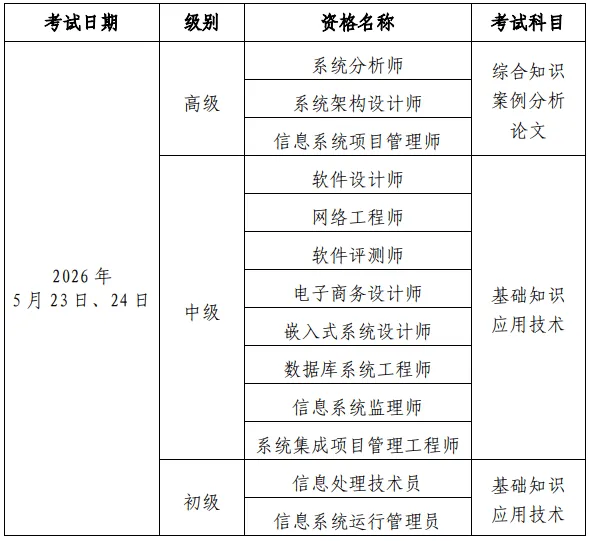 | 考试日期 | 级别 | 资格名称 | 考试科目 |
|---|---|---|---|
| 2026 年 5 月 23 日、24 日 | 高级 | 系统分析师 | 综合知识 案例分析 论文 |
| | | 系统架构设计师 | |
| | | 信息系统项目管理师 | |
| | 中级 | 软件设计师 | 基础知识 应用技术 |
| | | 网络工程师 | |
| | | 软件评测师 | |
| | | 电子商务设计师 | |
| | | 嵌入式系统设计师 | |
| | | 数据库系统工程师 | |
| | | 信息系统监理师 | |
| | | 系统集成项目管理工程师 | |
| | 初级 | 信息处理技术员 | 基础知识 应用技术 |
| | | 信息系统运行管理员 | |